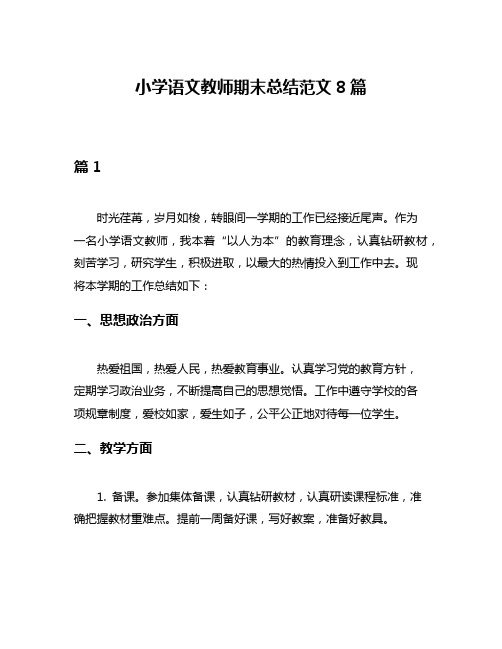 小学语文教师期末总结范文 8 篇

篇 1

时光荏苒，岁月如梭，转眼间一学期的工作已经接近尾声。作为一名小学语文教师，我本着“以人为本”的教育理念，认真钻研教材，刻苦学习，研究学生，积极进取，以最大的热情投入到工作中去。现将本学期的工作总结如下：

一、思想政治方面

热爱祖国，热爱人民，热爱教育事业。认真学习党的教育方针，定期学习政治业务，不断提高自己的思想觉悟。工作中遵守学校的各项规章制度，爱校如家，爱生如子，公平公正地对待每一位学生。

二、教学方面

1. 备课。参加集体备课，认真钻研教材，认真研读课程标准，准确把握教材重难点。提前一周备好课，写好教案，准备好教具。